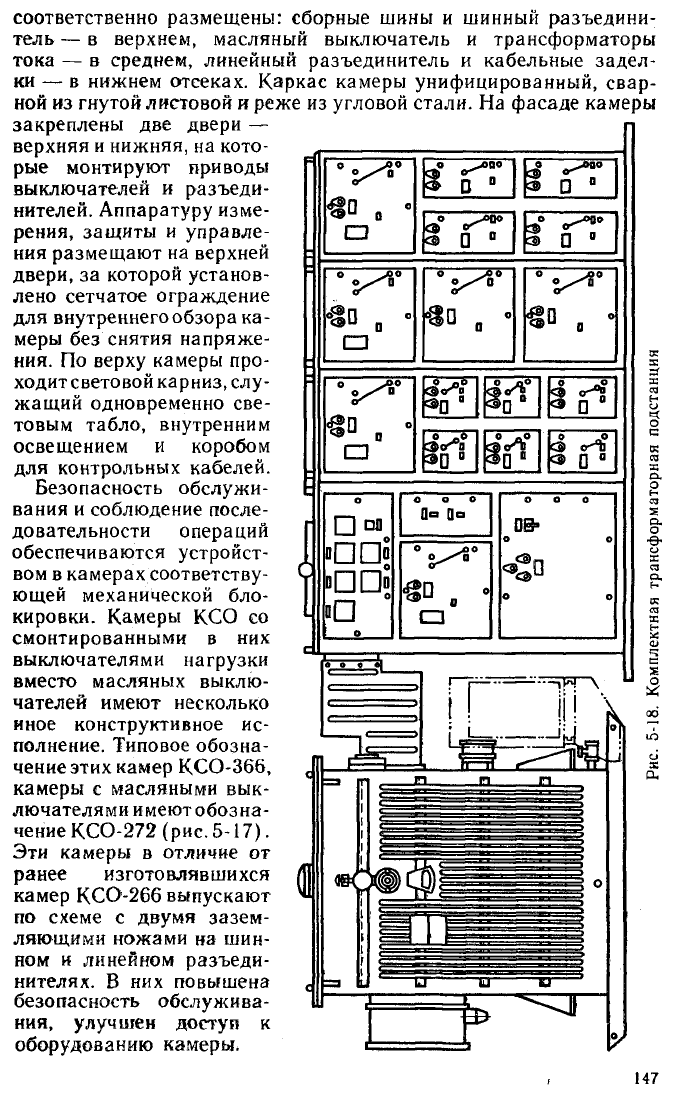 соответственно размещены: сборные шины и шинный разъединитель — в верхнем, масляный выключатель и трансформаторы тока — в среднем, линейный разъединитель и кабельные заделки — в нижнем отсеках. Каркас камеры унифицированный, сварной из гнутой листовой и реже из угловой стали. На фасаде камеры закреплены две двери — верхняя и нижняя, на которые монтируют приводы выключателей и разъединителей. Аппаратуру измерения, защиты и управления размещают на верхней двери, за которой установлено сетчатое ограждение для внутреннего обзора камеры без снятия напряжения. По верху камеры проходит световой карниз, служащий одновременно световым табло, внутренним освещением и коробом для контрольных кабелей.

Безопасность обслуживания и соблюдение последовательности операций обеспечиваются устройством в камерах соответствующей механической блокировки. Камеры КСО со смонтированными в них выключателями нагрузки вместо масляных выключателей имеют несколько иное конструктивное исполнение. Типовое обозначение этих камер КСО-366, камеры с масляными выключателями имеют обозначение КСО-272 (рис. 5-17). Эти камеры в отличие от ранее изготовлявшихся камер КСО-266 выпускают по схеме с двумя заземляющими ножами на шинном и линейном разъединителях. В них повышена безопасность обслуживания, улучшен доступ к оборудованию камеры.

Рис. 5-18. Комплектная трансформаторная подстанция

147